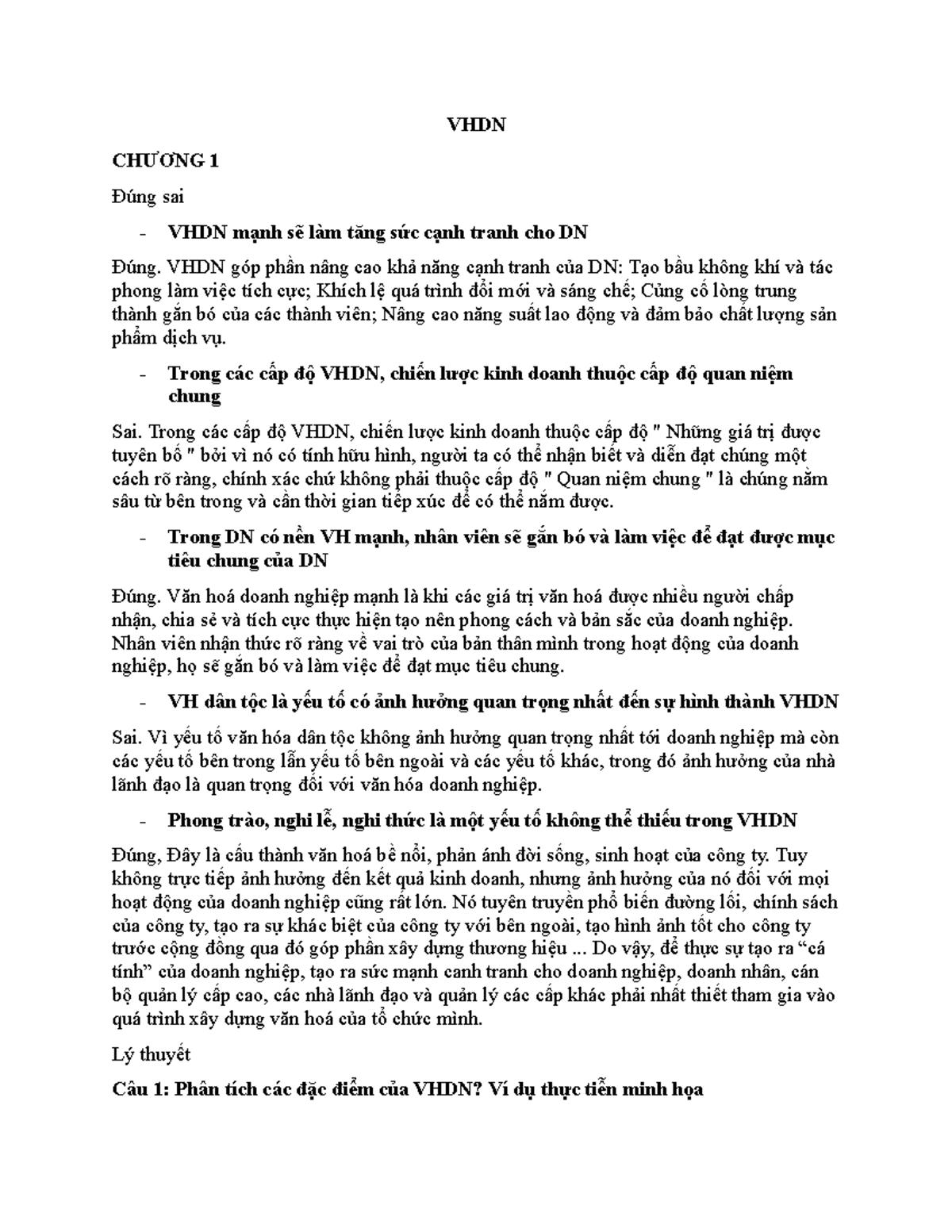 VHDN

CHƯƠNG 1

Đúng sai

- VHDN mạnh sẽ làm tăng sức cạnh tranh cho DN

Đúng. VHDN góp phần nâng cao khả năng cạnh tranh của DN: Tạo bầu không khí và tác phong làm việc tích cực; Khích lệ quá trình đổi mới và sáng chế; Củng cố lòng trung thành gắn bó của các thành viên; Nâng cao năng suất lao động và đảm bảo chất lượng sản phẩm dịch vụ.

- Trong các cấp độ VHDN, chiến lược kinh doanh thuộc cấp độ quan niệm chung

Sai. Trong các cấp độ VHDN, chiến lược kinh doanh thuộc cấp độ " Những giá trị được tuyên bố " bởi vì nó có tính hữu hình, người ta có thể nhận biết và diễn đạt chúng một cách rõ ràng, chính xác chứ không phải thuộc cấp độ " Quan niệm chung " là chúng nằm sâu từ bên trong và cần thời gian tiếp xúc để có thể nắm được.

- Trong DN có nền VH mạnh, nhân viên sẽ gắn bó và làm việc để đạt được mục tiêu chung của DN

Đúng. Văn hoá doanh nghiệp mạnh là khi các giá trị văn hoá được nhiều người chấp nhận, chia sẻ và tích cực thực hiện tạo nên phong cách và bản sắc của doanh nghiệp. Nhân viên nhận thức rõ ràng về vai trò của bản thân mình trong hoạt động của doanh nghiệp, họ sẽ gắn bó và làm việc để đạt mục tiêu chung.

- VH dân tộc là yếu tố có ảnh hưởng quan trọng nhất đến sự hình thành VHDN

Sai. Vì yếu tố văn hóa dân tộc không ảnh hưởng quan trọng nhất tới doanh nghiệp mà còn các yếu tố bên trong lẫn yếu tố bên ngoài và các yếu tố khác, trong đó ảnh hưởng của nhà lãnh đạo là quan trọng đối với văn hóa doanh nghiệp.

- Phong trào, nghi lễ, nghi thức là một yếu tố không thể thiếu trong VHDN

Đúng, Đây là cấu thành văn hoá bề nổi, phản ánh đời sống, sinh hoạt của công ty. Tuy không trực tiếp ảnh hưởng đến kết quả kinh doanh, nhưng ảnh hưởng của nó đối với mọi hoạt động của doanh nghiệp cũng rất lớn. Nó tuyên truyền phổ biến đường lối, chính sách của công ty, tạo ra sự khác biệt của công ty với bên ngoài, tạo hình ảnh tốt cho công ty trước cộng đồng qua đó góp phần xây dựng thương hiệu ... Do vậy, để thực sự tạo ra “cá tính” của doanh nghiệp, tạo ra sức mạnh canh tranh cho doanh nghiệp, doanh nhân, cán bộ quản lý cấp cao, các nhà lãnh đạo và quản lý các cấp khác phải nhất thiết tham gia vào quá trình xây dựng văn hoá của tổ chức mình.

Lý thuyết

Câu 1: Phân tích các đặc điểm của VHDN? Ví dụ thực tiễn minh họa